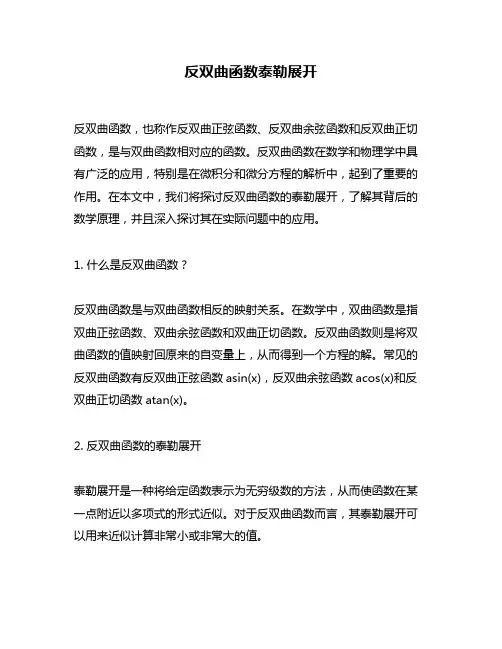 反双曲函数泰勒展开

反双曲函数，也称作反双曲正弦函数、反双曲余弦函数和反双曲正切函数，是与双曲函数相对应的函数。反双曲函数在数学和物理学中具有广泛的应用，特别是在微积分和微分方程的解析中，起到了重要的作用。在本文中，我们将探讨反双曲函数的泰勒展开，了解其背后的数学原理，并且深入探讨其在实际问题中的应用。

1. 什么是反双曲函数？

反双曲函数是与双曲函数相反的映射关系。在数学中，双曲函数是指双曲正弦函数、双曲余弦函数和双曲正切函数。反双曲函数则是将双曲函数的值映射回原来的自变量上，从而得到一个方程的解。常见的反双曲函数有反双曲正弦函数 asin(x)，反双曲余弦函数 acos(x)和反双曲正切函数 atan(x)。

2. 反双曲函数的泰勒展开

泰勒展开是一种将给定函数表示为无穷级数的方法，从而使函数在某一点附近以多项式的形式近似。对于反双曲函数而言，其泰勒展开可以用来近似计算非常小或非常大的值。